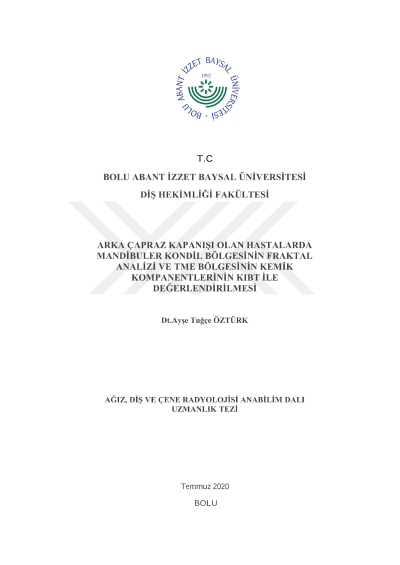 BOLU ABANT İZZET BAYSAL ÜNİVERSİTESİ
1992

T.C

BOLU ABANT İZZET BAYSAL ÜNİVERSİTESİ

DİŞ HEKİMLİĞİ FAKÜLTESİ

ARKA ÇAPRAZ KAPANIŞI OLAN HASTALARDA MANDİBULER KONDİL BÖLGESİNİN FRAKTAL ANALİZİ VE TME BÖLGESİNİN KEMİK KOMPANENTLERİNİN KIBT İLE DEĞERLENDİRİLMESİ

Dt.Ayşe Tuğçe ÖZTÜRK

AĞIZ, DİŞ VE ÇENE RADYOLOJİSİ ANABİLİM DALI
UZMANLIK TEZİ

Temmuz 2020

BOLU